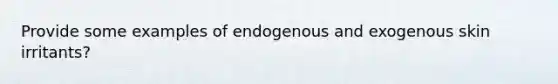 Provide some examples of endogenous and exogenous skin irritants?